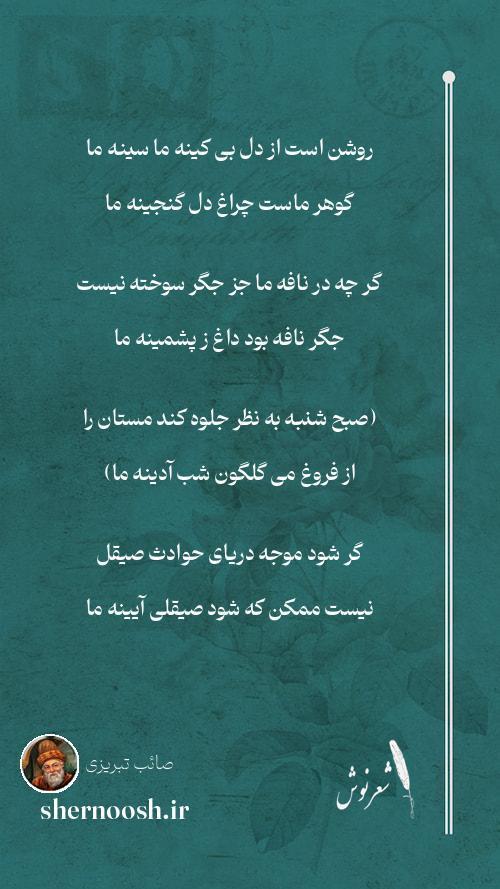 روشن است از دل بی کینه ما سینه ما
گوهر ماست چراغ دل گنجینه ما

گر چه در نافه ما جز جگر سوخته نیست
جگر نافه بود داغ ز پشمینه ما

(صبح شنبه به نظر جلوه کند مستان را
از فروغ می گلگون شب آدینه ما)

گر شود موجه دریای حوادث صیقل
نیست ممکن که شود صیقلی آیینه ما

صائب تبریزی
shernoosh.ir

شعرنوش